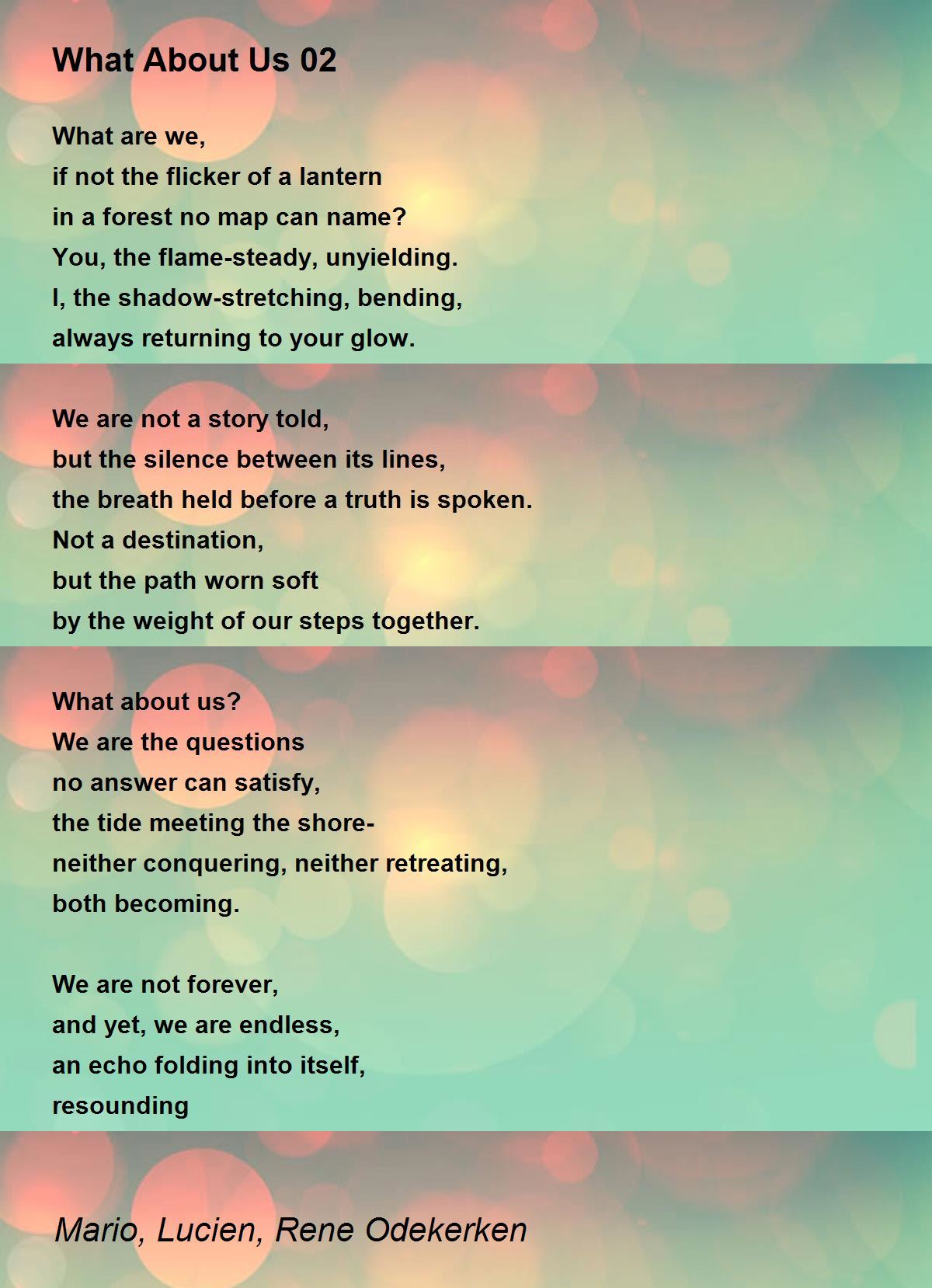 What About Us 02

What are we,
if not the flicker of a lantern
in a forest no map can name?
You, the flame-steady, unyielding.
I, the shadow-stretching, bending,
always returning to your glow.

We are not a story told,
but the silence between its lines,
the breath held before a truth is spoken.
Not a destination,
but the path worn soft
by the weight of our steps together.

What about us?
We are the questions
no answer can satisfy,
the tide meeting the shore-
neither conquering, neither retreating,
both becoming.

We are not forever,
and yet, we are endless,
an echo folding into itself,
resounding

Mario, Lucien, Rene Odekerken